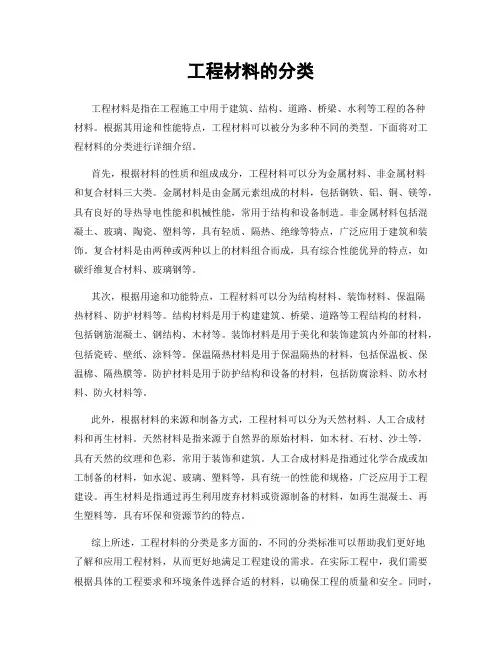 工程材料的分类

工程材料是指在工程施工中用于建筑、结构、道路、桥梁、水利等工程的各种材料。根据其用途和性能特点，工程材料可以被分为多种不同的类型。下面将对工程材料的分类进行详细介绍。

首先，根据材料的性质和组成成分，工程材料可以分为金属材料、非金属材料和复合材料三大类。金属材料是由金属元素组成的材料，包括钢铁、铝、铜、镁等，具有良好的导热导电性能和机械性能，常用于结构和设备制造。非金属材料包括混凝土、玻璃、陶瓷、塑料等，具有轻质、隔热、绝缘等特点，广泛应用于建筑和装饰。复合材料是由两种或两种以上的材料组合而成，具有综合性能优异的特点，如碳纤维复合材料、玻璃钢等。

其次，根据用途和功能特点，工程材料可以分为结构材料、装饰材料、保温隔热材料、防护材料等。结构材料是用于构建建筑、桥梁、道路等工程结构的材料，包括钢筋混凝土、钢结构、木材等。装饰材料是用于美化和装饰建筑内外部的材料，包括瓷砖、壁纸、涂料等。保温隔热材料是用于保温隔热的材料，包括保温板、保温棉、隔热膜等。防护材料是用于防护结构和设备的材料，包括防腐涂料、防水材料、防火材料等。

此外，根据材料的来源和制备方式，工程材料可以分为天然材料、人工合成材料和再生材料。天然材料是指来源于自然界的原始材料，如木材、石材、沙土等，具有天然的纹理和色彩，常用于装饰和建筑。人工合成材料是指通过化学合成或加工制备的材料，如水泥、玻璃、塑料等，具有统一的性能和规格，广泛应用于工程建设。再生材料是指通过再生利用废弃材料或资源制备的材料，如再生混凝土、再生塑料等，具有环保和资源节约的特点。

综上所述，工程材料的分类是多方面的，不同的分类标准可以帮助我们更好地了解和应用工程材料，从而更好地满足工程建设的需求。在实际工程中，我们需要根据具体的工程要求和环境条件选择合适的材料，以确保工程的质量和安全。同时，